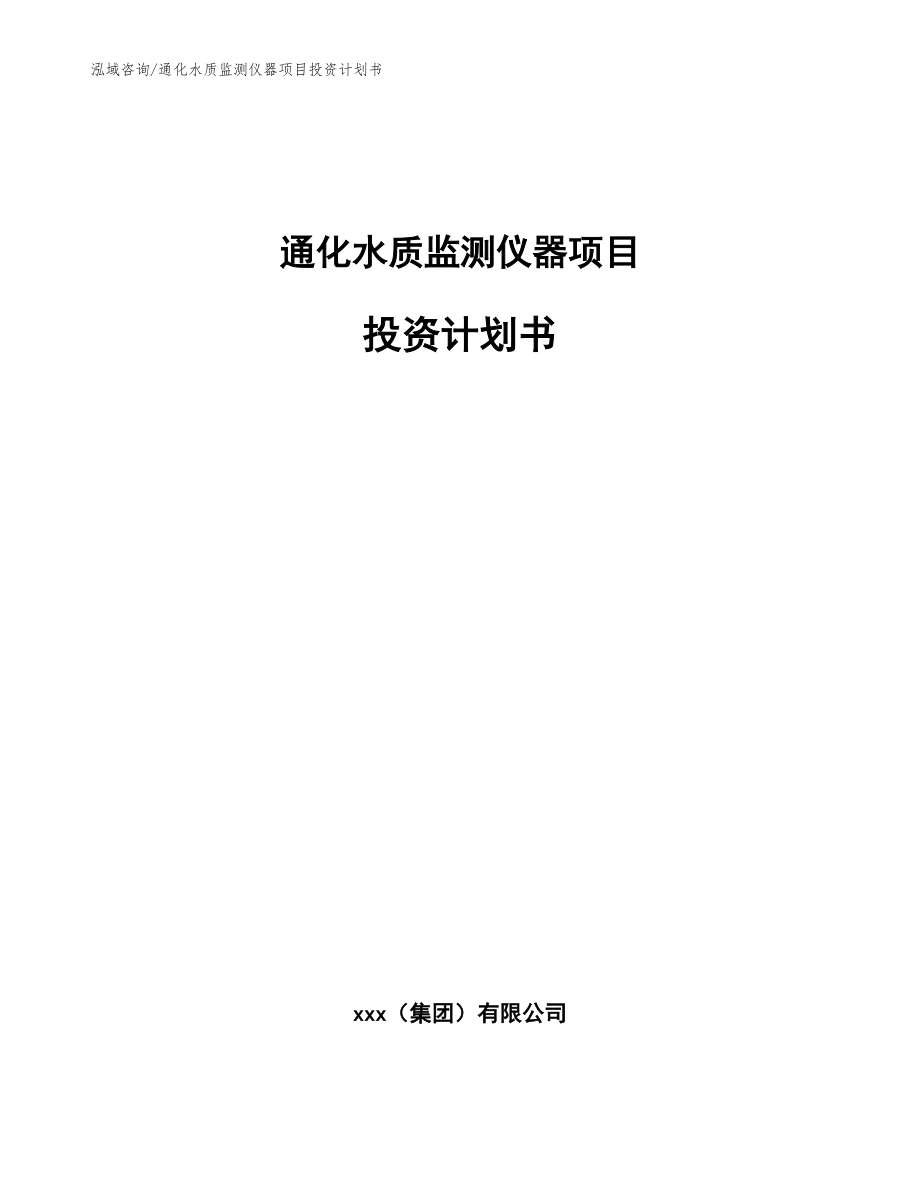 泓域咨询/通化水质监测仪器项目投资计划书

通化水质监测仪器项目

投资计划书

xxx（集团）有限公司